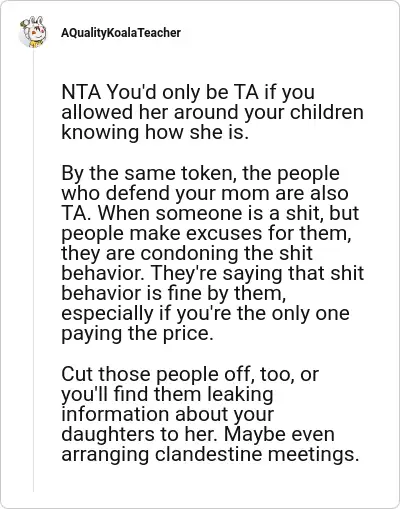 AQualityKoalaTeacher

NTA You'd only be TA if you allowed her around your children knowing how she is.

By the same token, the people who defend your mom are also TA. When someone is a shit, but people make excuses for them, they are condoning the shit behavior. They're saying that shit behavior is fine by them, especially if you're the only one paying the price.

Cut those people off, too, or you'll find them leaking information about your daughters to her. Maybe even arranging clandestine meetings.